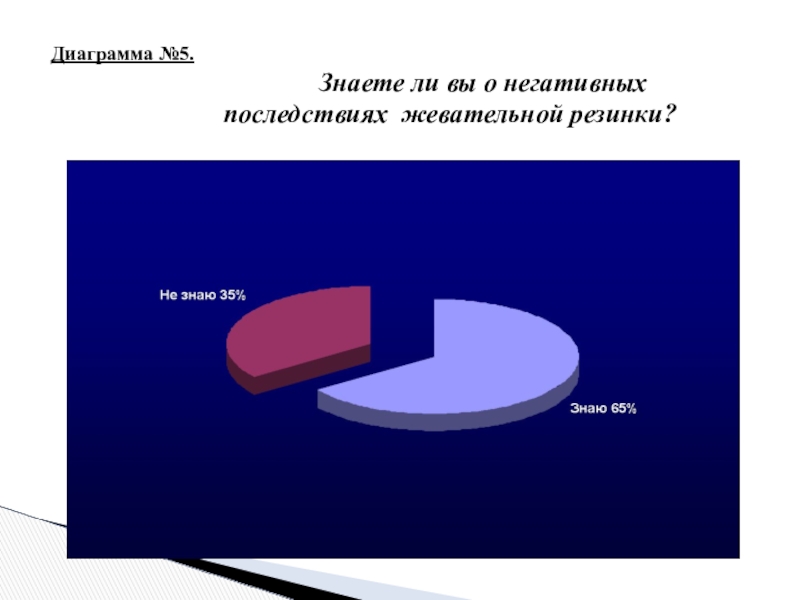 Диаграмма №5.

Знаете ли вы о негативных последствиях жевательной резинки?

Не знаю 35%

Знаю 65%